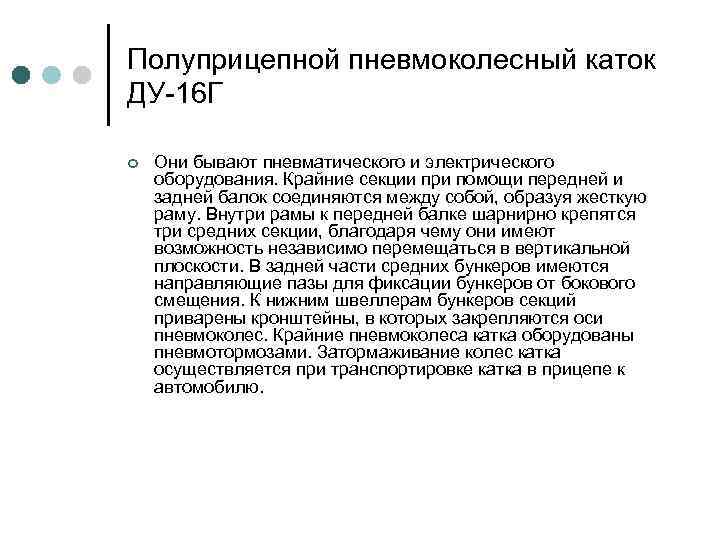 Полуприцепной пневмоколесный каток ДУ-16Г

Они бывают пневматического и электрического оборудования. Крайние секции при помощи передней и задней балок соединяются между собой, образуя жесткую раму. Внутри рамы к передней балке шарнирно крепятся три средних секции, благодаря чему они имеют возможность независимо перемещаться в вертикальной плоскости. В задней части средних бункеров имеются направляющие пазы для фиксации бункеров от бокового смещения. К нижним швеллерам бункеров секций приварены кронштейны, в которых закрепляются оси пневмоколес. Крайние пневмоколеса катка оборудованы пневмотормозами. Затормаживание колес катка осуществляется при транспортировке катка в прицепе к автомобилю.